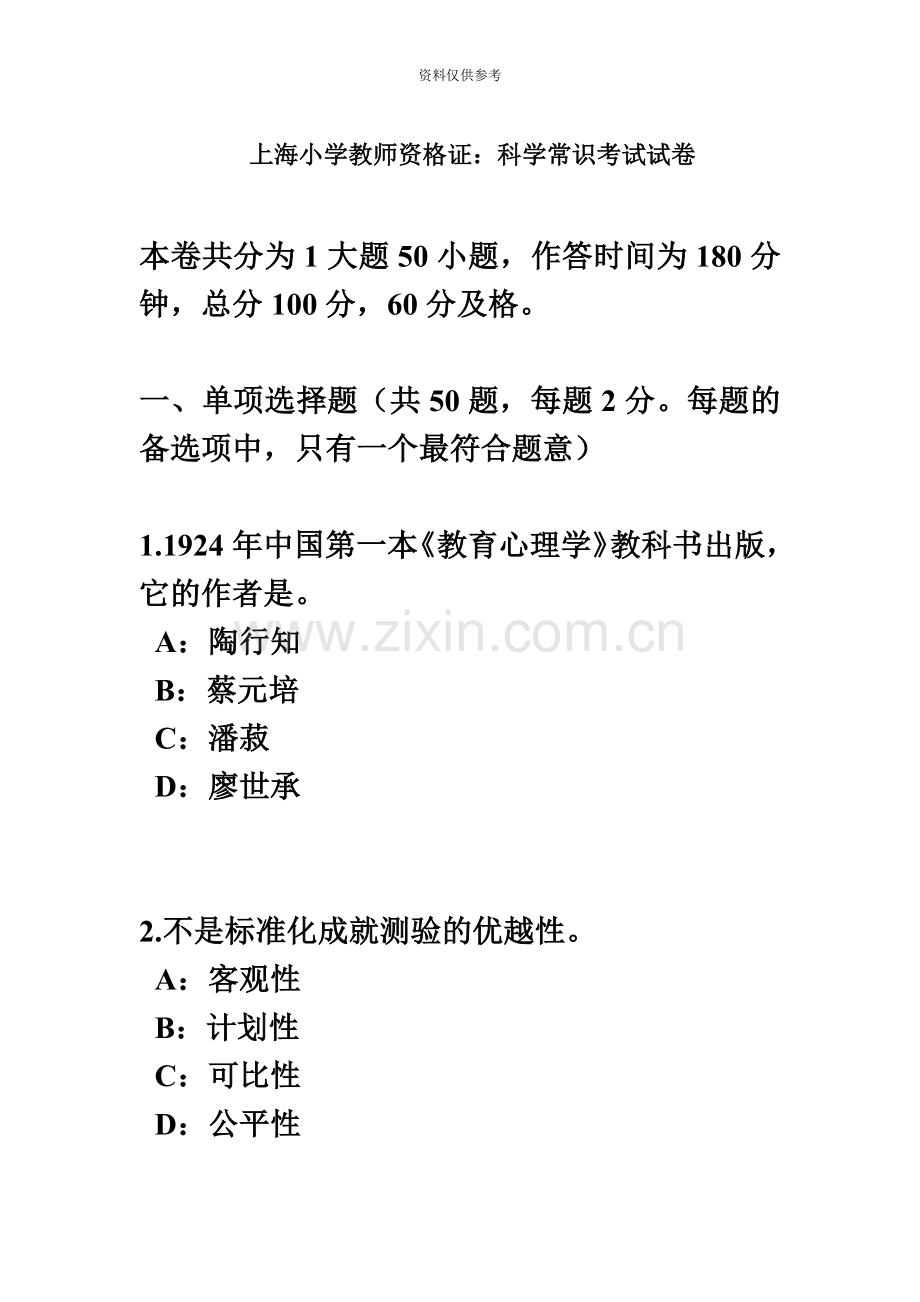 资料仅供参考

上海小学教师资格证：科学常识考试试卷

本卷共分为 1 大题 50 小题，作答时间为 180 分钟，总分 100 分，60 分及格。

一、单项选择题（共 50 题，每题 2 分。每题的备选项中，只有一个最符合题意）

1.1924 年中国第一本《教育心理学》教科书出版，它的作者是。

A：陶行知

B：蔡元培

C：潘菽

D：廖世承

www.zixin.com.cn

2.不是标准化成就测验的优越性。

A：客观性

B：计划性

C：可比性

D：公平性